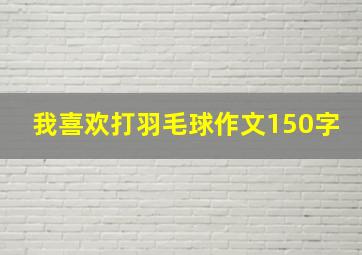 我喜欢打羽毛球作文150字